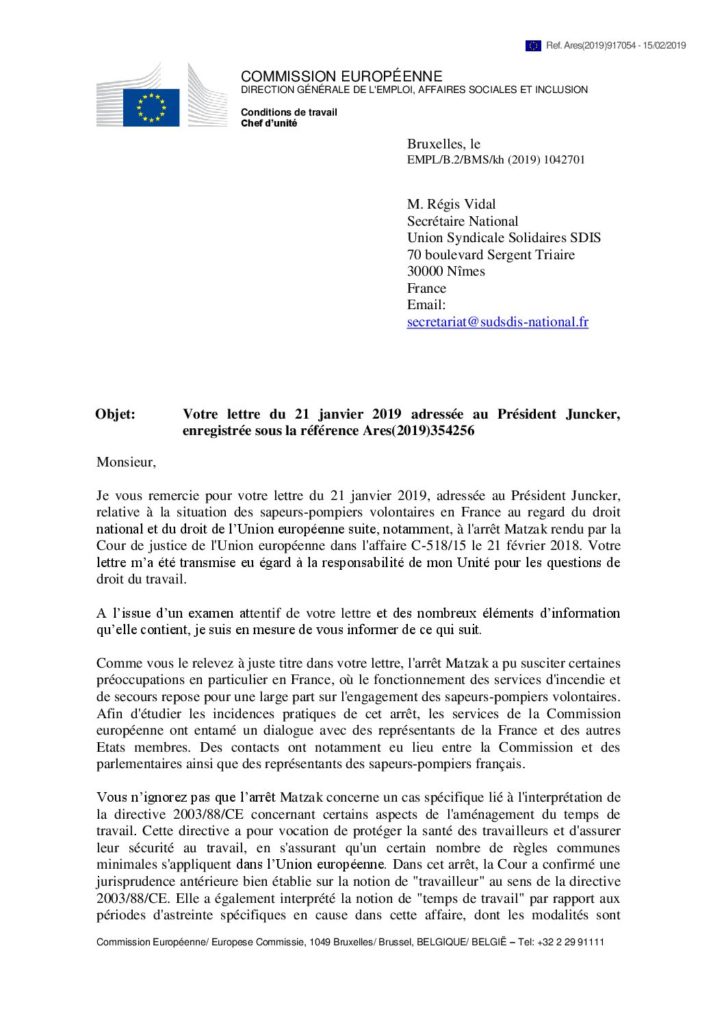 Ref. Ares(2019)917054 - 15/02/2019

COMMISSION EUROPÉENNE
DIRECTION GÉNÉRALE DE L'EMPLOI, AFFAIRES SOCIALES ET INCLUSION

Conditions de travail
Chef d'unité

Bruxelles, le
EMPL/B.2/BMS/kh (2019) 1042701

M. Régis Vidal
Secrétaire National
Union Syndicale Solidaires SDIS
70 boulevard Sergent Triaire
30000 Nîmes
France
Email:
secretariat@sudsdis-national.fr

Objet: Votre lettre du 21 janvier 2019 adressée au Président Juncker, enregistrée sous la référence Ares(2019)354256

Monsieur,

Je vous remercie pour votre lettre du 21 janvier 2019, adressée au Président Juncker, relative à la situation des sapeurs-pompiers volontaires en France au regard du droit national et du droit de l'Union européenne suite, notamment, à l'arrêt Matzak rendu par la Cour de justice de l'Union européenne dans l'affaire C-518/15 le 21 février 2018. Votre lettre m'a été transmise eu égard à la responsabilité de mon Unité pour les questions de droit du travail.

A l'issue d'un examen attentif de votre lettre et des nombreux éléments d'information qu'elle contient, je suis en mesure de vous informer de ce qui suit.

Comme vous le relevez à juste titre dans votre lettre, l'arrêt Matzak a pu susciter certaines préoccupations en particulier en France, où le fonctionnement des services d'incendie et de secours repose pour une large part sur l'engagement des sapeurs-pompiers volontaires. Afin d'étudier les incidences pratiques de cet arrêt, les services de la Commission européenne ont entamé un dialogue avec des représentants de la France et des autres Etats membres. Des contacts ont notamment eu lieu entre la Commission et des parlementaires ainsi que des représentants des sapeurs-pompiers français.

Vous n'ignorez pas que l'arrêt Matzak concerne un cas spécifique lié à l'interprétation de la directive 2003/88/CE concernant certains aspects de l'aménagement du temps de travail. Cette directive a pour vocation de protéger la santé des travailleurs et d'assurer leur sécurité au travail, en s'assurant qu'un certain nombre de règles communes minimales s'appliquent dans l'Union européenne. Dans cet arrêt, la Cour a confirmé une jurisprudence antérieure bien établie sur la notion de "travailleur" au sens de la directive 2003/88/CE. Elle a également interprété la notion de "temps de travail" par rapport aux périodes d'astreinte spécifiques en cause dans cette affaire, dont les modalités sont

Commission Européenne/ Europese Commissie, 1049 Bruxelles/ Brussel, BELGIQUE/ BELGIË – Tel: +32 2 29 91111